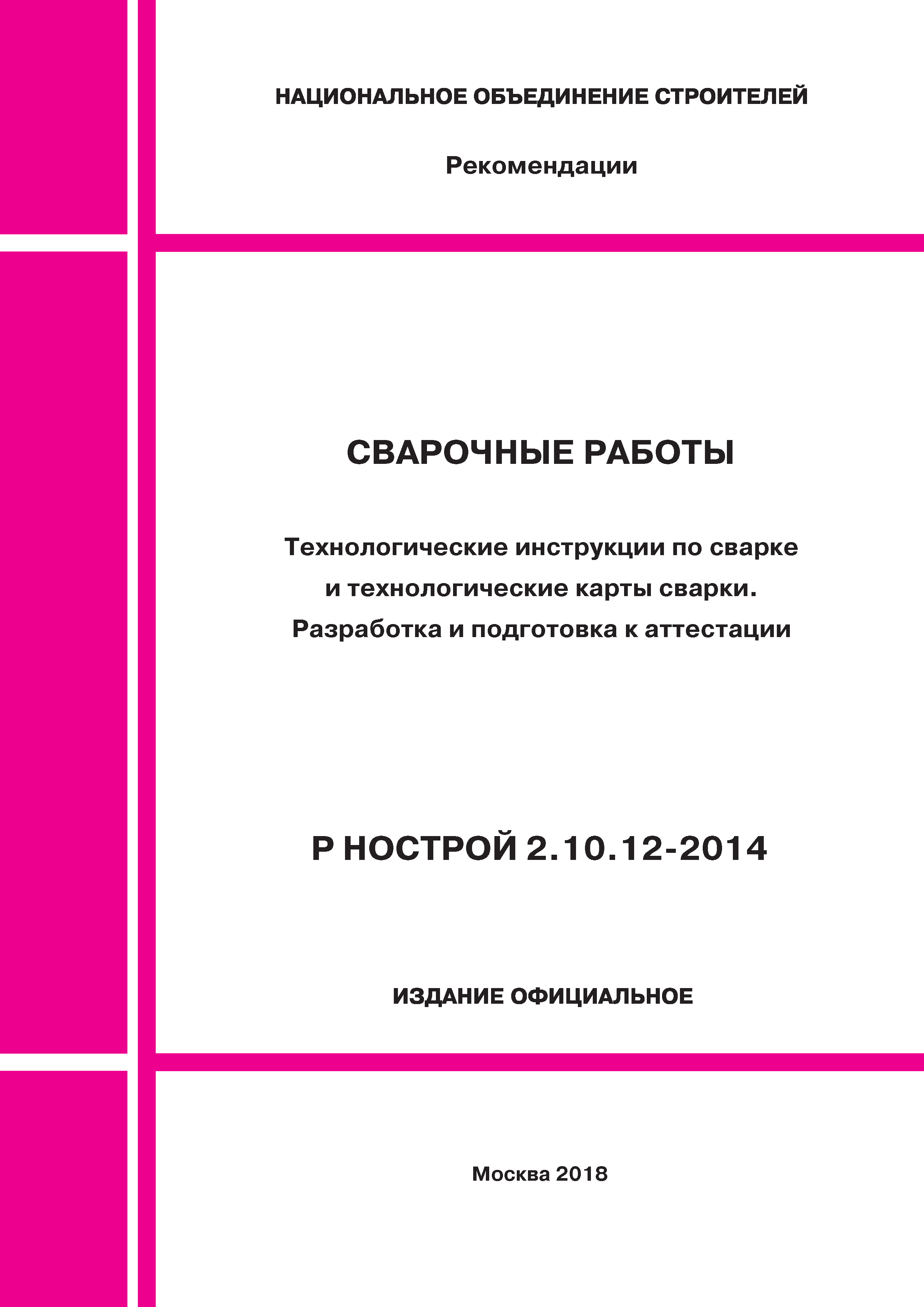 НАЦИОНАЛЬНОЕ ОБЪЕДИНЕНИЕ СТРОИТЕЛЕЙ

Рекомендации

СВАРОЧНЫЕ РАБОТЫ

Технологические инструкции по сварке и технологические карты сварки. Разработка и подготовка к аттестации

Р НОСТРОЙ 2.10.12-2014

ИЗДАНИЕ ОФИЦИАЛЬНОЕ

Москва 2018